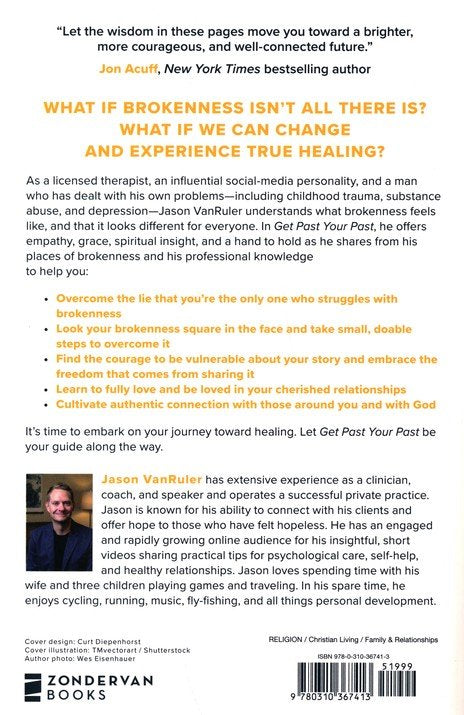 "Let the wisdom in these pages move you toward a brighter, more courageous, and well-connected future."

Jon Acuff, New York Times bestselling author

WHAT IF BROKENNESS ISN'T ALL THERE IS? WHAT IF WE CAN CHANGE AND EXPERIENCE TRUE HEALING?

As a licensed therapist, an influential social-media personality, and a man who has dealt with his own problems—including childhood trauma, substance abuse, and depression—Jason VanRuler understands what brokenness feels like, and that it looks different for everyone. In Get Past Your Past, he offers empathy, grace, spiritual insight, and a hand to hold as he shares from his places of brokenness and his professional knowledge to help you:

• Overcome the lie that you're the only one who struggles with brokenness
• Look your brokenness square in the face and take small, doable steps to overcome it
• Find the courage to be vulnerable about your story and embrace the freedom that comes from sharing it
• Learn to fully love and be loved in your cherished relationships
• Cultivate authentic connection with those around you and with God

It's time to embark on your journey toward healing. Let Get Past Your Past be your guide along the way.

Jason VanRuler has extensive experience as a clinician, coach, and speaker and operates a successful private practice. Jason is known for his ability to connect with his clients and offer hope to those who have felt hopeless. He has an engaged and rapidly growing online audience for his insightful, short videos sharing practical tips for psychological care, self-help, and healthy relationships. Jason loves spending time with his wife and three children playing games and traveling. In his spare time, he enjoys cycling, running, music, fly-fishing, and all things personal development.

Cover design: Curt Diepenhorst
Cover illustration: TMvectorart / Shutterstock
Author photo: Wes Eisenhauer

ZONDERVAN BOOKS

RELIGION / Christian Living / Family & Relationships

ISBN 978-0-310-36741-3

51999

9 780310 367413